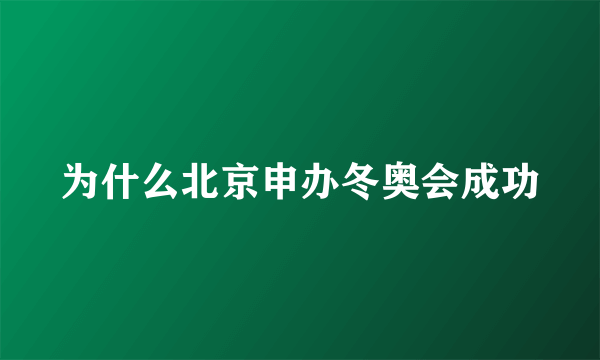 为什么北京申办冬奥会成功